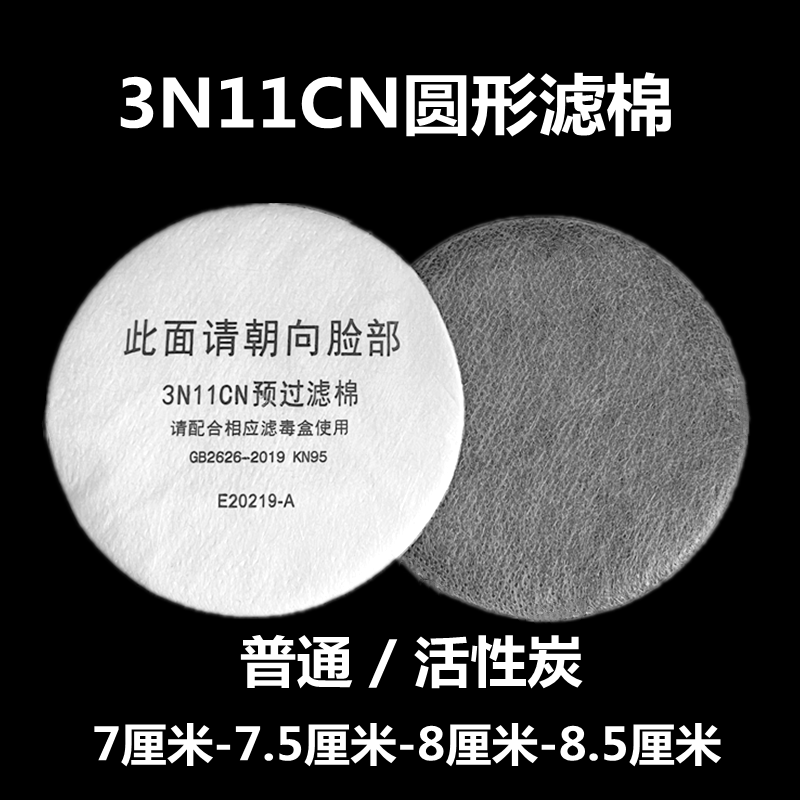 3N11CN圆形滤棉

此面请朝向脸部

3N11CN预过滤棉

请配合相应滤毒盒使用

GB2626-2019 KN95

E20219-A

普通 / 活性炭

7厘米-7.5厘米-8厘米-8.5厘米